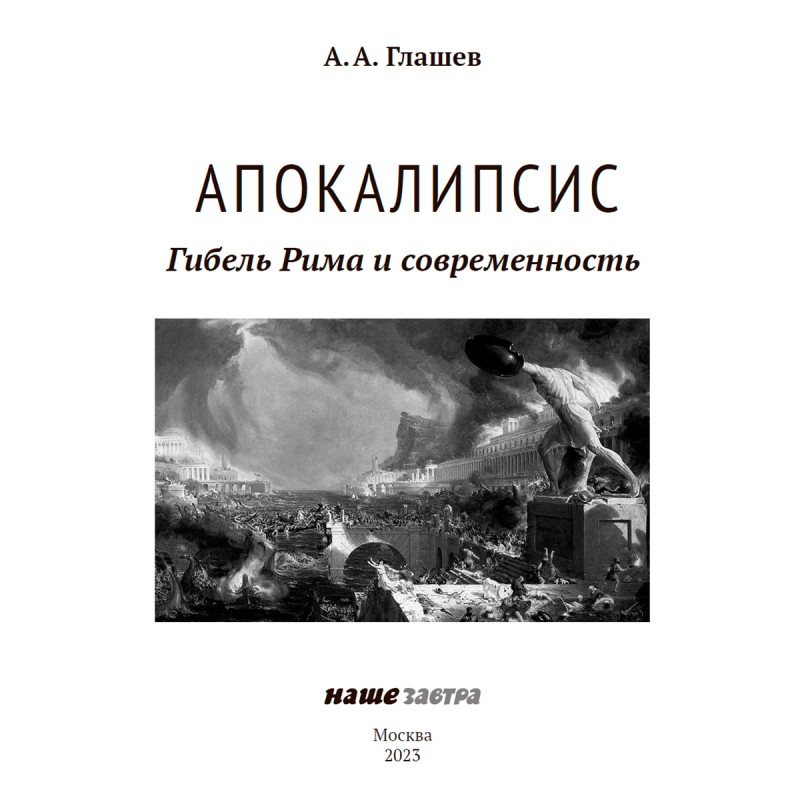 А. А. Глашев

АПОКАЛИПСИС

Гибель Рима и современность

наше завтра

Москва
2023